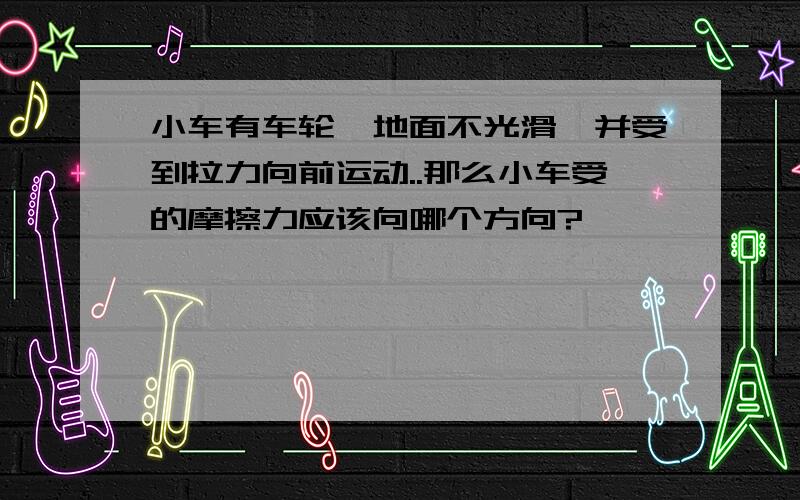 小车有车轮,地面不光滑,并受到拉力向前运动..那么小车受的摩擦力应该向哪个方向?